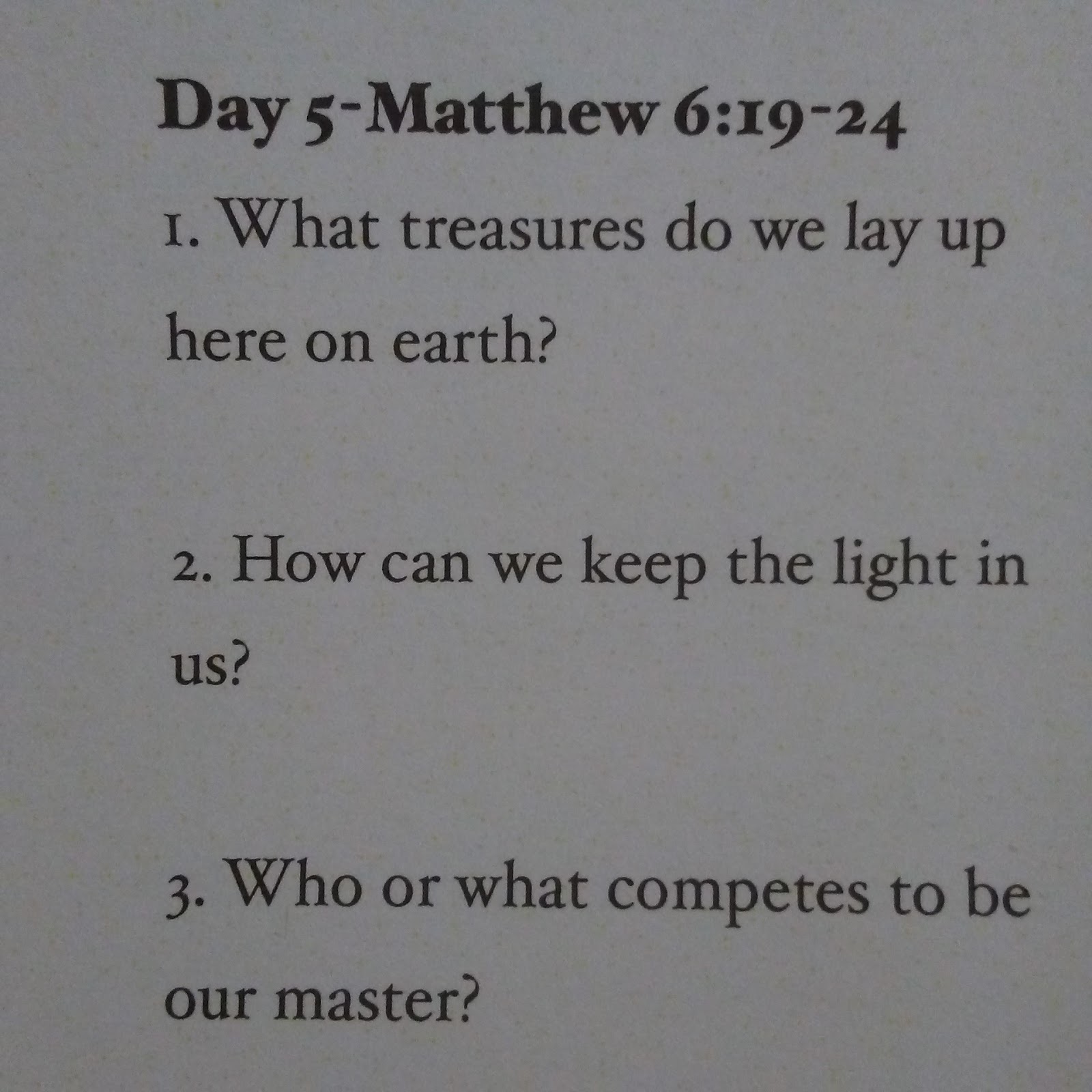 Day 5-Matthew 6:19-24

1. What treasures do we lay up here on earth?

2. How can we keep the light in us?

3. Who or what competes to be our master?